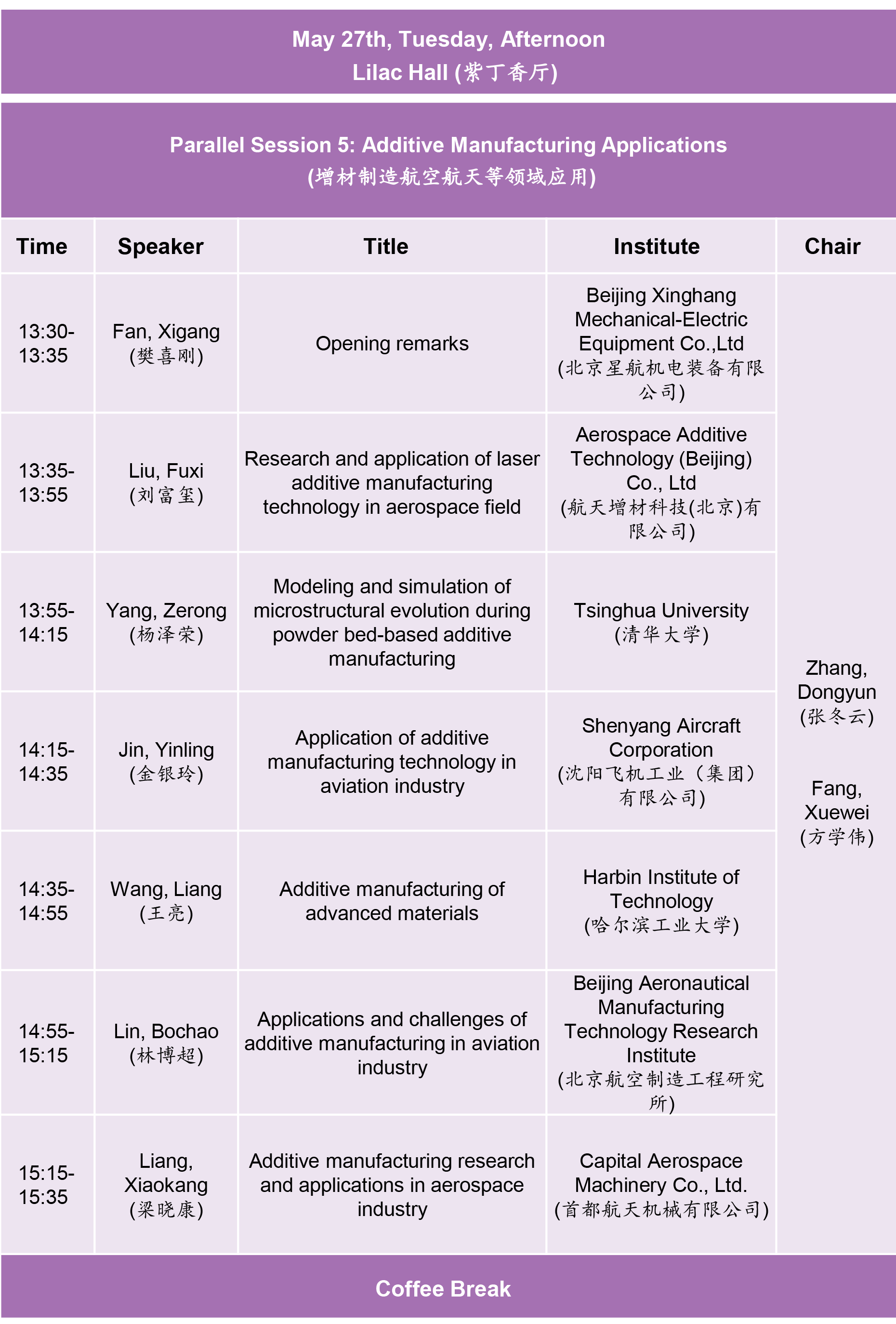 May 27th, Tuesday, Afternoon
Lilac Hall (紫丁香厅)

Parallel Session 5: Additive Manufacturing Applications
(增材制造航空航天等领域应用)

| Time | Speaker | Title | Institute | Chair |
|---|---|---|---|---|
| 13:30-13:35 | Fan, Xigang (樊喜刚) | Opening remarks | Beijing Xinghang Mechanical-Electric Equipment Co.,Ltd (北京星航机电装备有限公司) | Zhang, Dongyun (张冬云) Fang, Xuewei (方学伟) |
| 13:35-13:55 | Liu, Fuxi (刘富玺) | Research and application of laser additive manufacturing technology in aerospace field | Aerospace Additive Technology (Beijing) Co., Ltd (航天增材科技(北京)有限公司) | |
| 13:55-14:15 | Yang, Zerong (杨泽荣) | Modeling and simulation of microstructural evolution during powder bed-based additive manufacturing | Tsinghua University (清华大学) | |
| 14:15-14:35 | Jin, Yinling (金银玲) | Application of additive manufacturing technology in aviation industry | Shenyang Aircraft Corporation (沈阳飞机工业（集团）有限公司) | |
| 14:35-14:55 | Wang, Liang (王亮) | Additive manufacturing of advanced materials | Harbin Institute of Technology (哈尔滨工业大学) | |
| 14:55-15:15 | Lin, Bochao (林博超) | Applications and challenges of additive manufacturing in aviation industry | Beijing Aeronautical Manufacturing Technology Research Institute (北京航空制造工程研究所) | |
| 15:15-15:35 | Liang, Xiaokang (梁晓康) | Additive manufacturing research and applications in aerospace industry | Capital Aerospace Machinery Co., Ltd. (首都航天机械有限公司) | |

Coffee Break